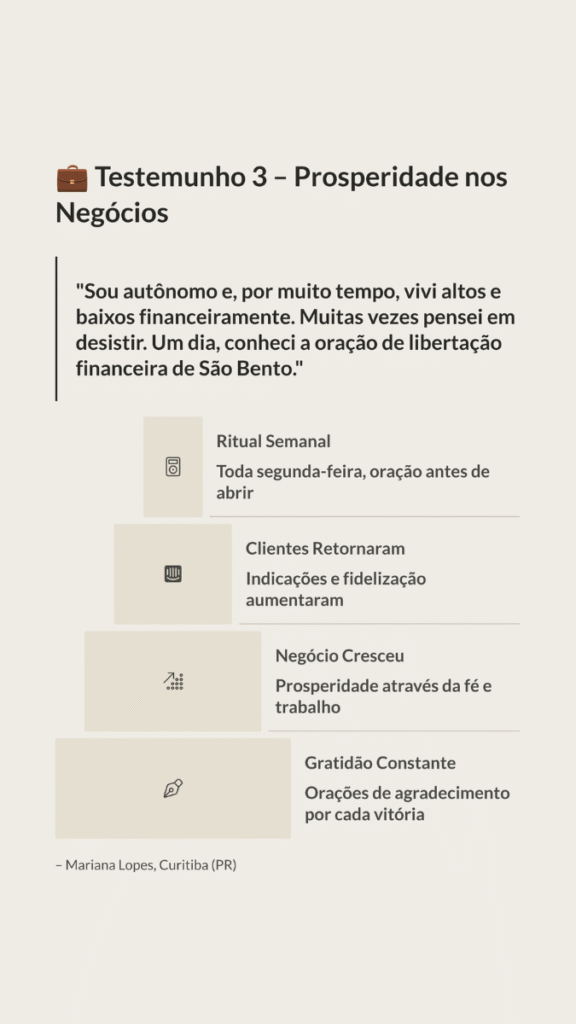 💼 Testemunho 3 – Prosperidade nos Negócios

"Sou autônomo e, por muito tempo, vivi altos e baixos financeiramente. Muitas vezes pensei em desistir. Um dia, conheci a oração de libertação financeira de São Bento."

Ritual Semanal

Toda segunda-feira, oração antes de abrir

Clientes Retornaram

Indicações e fidelização aumentaram

Negócio Cresceu

Prosperidade através da fé e trabalho

Gratidão Constante

Orações de agradecimento por cada vitória

– Mariana Lopes, Curitiba (PR)